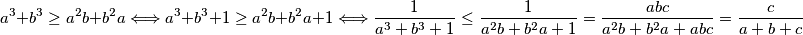 $a^3+b^3 \geq a^2b+b^2a \Longleftrightarrow a^3+b^3+1 \geq a^2b+b^2a+1 \Longleftrightarrow \frac{1}{a^3+b^3+1} \leq \frac{1}{a^2b+b^2a+1} = \frac{abc}{a^2b+b^2a+abc} = \frac{c}{a+b+c}$